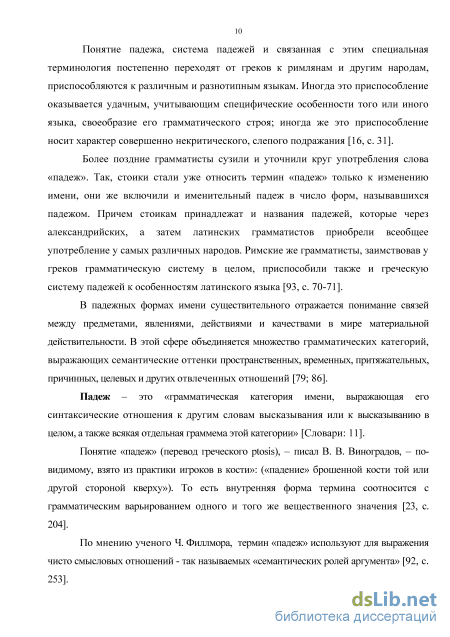 10

Понятие падежа, система падежей и связанная с этим специальная терминология постепенно переходят от греков к римлянам и другим народам, приспособляются к различным и разнотипным языкам. Иногда это приспособление оказывается удачным, учитывающим специфические особенности того или иного языка, своеобразие его грамматического строя; иногда же это приспособление носит характер совершенно некритического, слепого подражания [16, с. 31].

Более поздние грамматисты сузили и уточнили круг употребления слова «падеж». Так, стоики стали уже относить термин «падеж» только к изменению имени, они же включили и именительный падеж в число форм, называвшихся падежом. Причем стоикам принадлежат и названия падежей, которые через александрийских, а затем латинских грамматистов приобрели всеобщее употребление у самых различных народов. Римские же грамматисты, заимствовав у греков грамматическую систему в целом, приспособили также и греческую систему падежей к особенностям латинского языка [93, с. 70-71].

В падежных формах имени существительного отражается понимание связей между предметами, явлениями, действиями и качествами в мире материальной действительности. В этой сфере объединяется множество грамматических категорий, выражающих семантические оттенки пространственных, временных, притяжательных, причинных, целевых и других отвлеченных отношений [79; 86].

Падеж – это «грамматическая категория имени, выражающая его синтаксические отношения к другим словам высказывания или к высказыванию в целом, а также всякая отдельная граммема этой категории» [Словари: 11].

Понятие «падеж» (перевод греческого ptosis), – писал В. В. Виноградов, – по-видимому, взято из практики игроков в кости»: («падение» брошенной кости той или другой стороной кверху»). То есть внутренняя форма термина соотносится с грамматическим варьированием одного и того же вещественного значения [23, с. 204].

По мнению ученого Ч. Филлмора, термин «падеж» используют для выражения чисто смысловых отношений - так называемых «семантических ролей аргумента» [92, с. 253].

dsLib.net
библиотека диссертаций